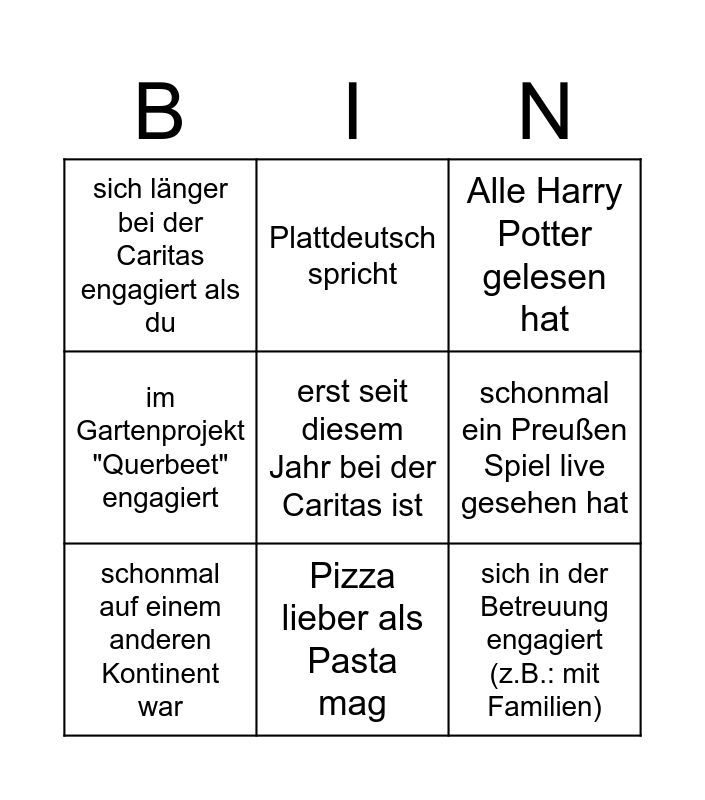 | B | I | N |
|---|---|---|
| sich länger bei der Caritas engagiert als du | Plattdeutsch spricht | Alle Harry Potter gelesen hat |
| im Gartenprojekt "Querbeet" engagiert | erst seit diesem Jahr bei der Caritas ist | schonmal ein Preußen Spiel live gesehen hat |
| schonmal auf einem anderen Kontinent war | Pizza lieber als Pasta mag | sich in der Betreuung engagiert (z.B.: mit Familien) |